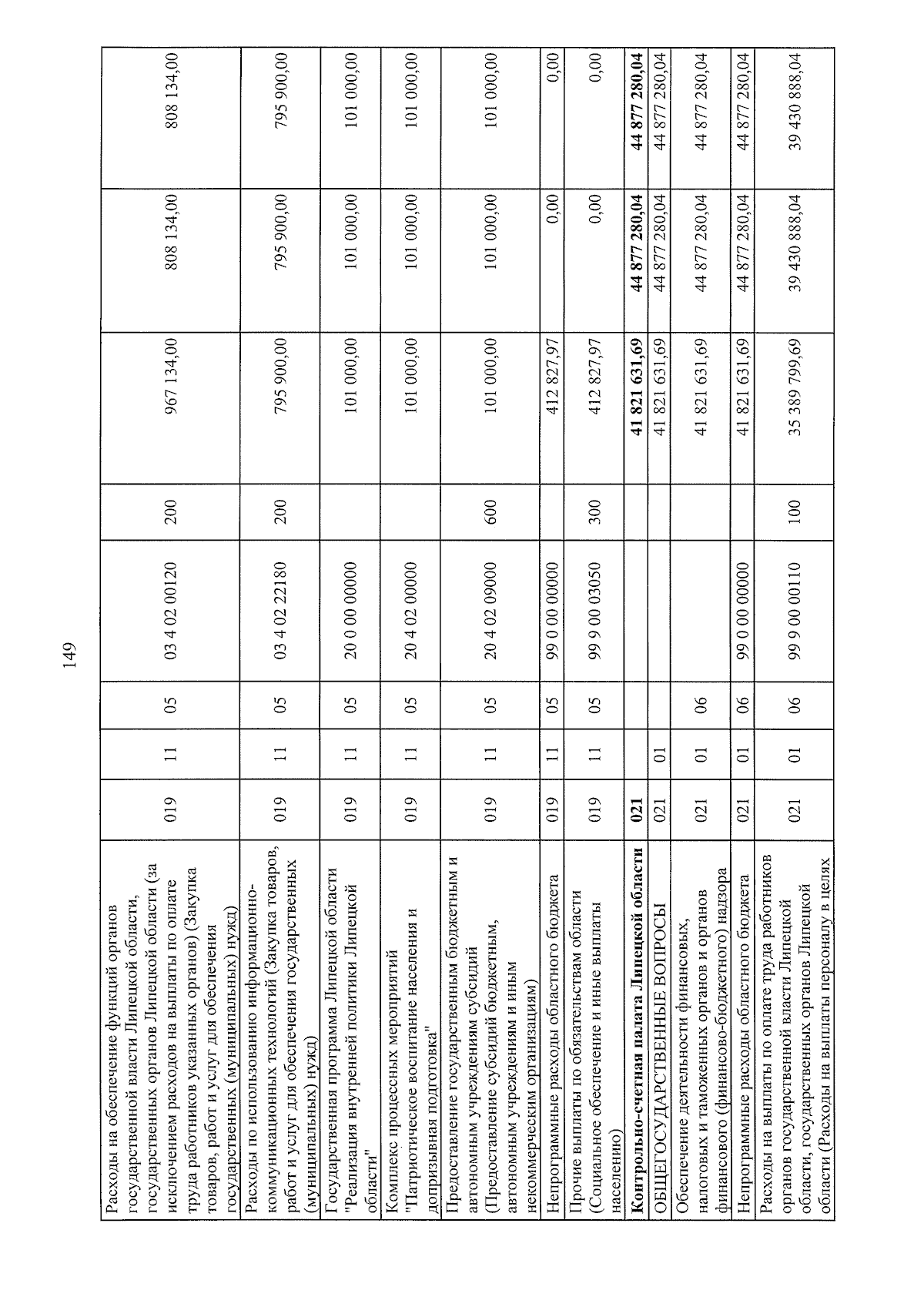 149

| | | | | | | | | |
|---|---|---|---|---|---|---|---|---|
| Расходы на обеспечение функций органов государственной власти Липецкой области, государственных органов Липецкой области (за исключением расходов на выплаты по оплате труда работников указанных органов) (Закупка товаров, работ и услуг для обеспечения государственных (муниципальных) нужд) | 019 | 11 | 05 | 03 4 02 00120 | 200 | 967 134,00 | 808 134,00 | 808 134,00 |
| Расходы по использованию информационно-коммуникационных технологий (Закупка товаров, работ и услуг для обеспечения государственных (муниципальных) нужд) | 019 | 11 | 05 | 03 4 02 22180 | 200 | 795 900,00 | 795 900,00 | 795 900,00 |
| Государственная программа Липецкой области "Реализация внутренней политики Липецкой области" | 019 | 11 | 05 | 20 0 00 00000 | | 101 000,00 | 101 000,00 | 101 000,00 |
| Комплекс процессных мероприятий "Патриотическое воспитание населения и допризывная подготовка" | 019 | 11 | 05 | 20 4 02 00000 | | 101 000,00 | 101 000,00 | 101 000,00 |
| Предоставление государственным бюджетным и автономным учреждениям субсидий (Предоставление субсидий бюджетным, автономным учреждениям и иным некоммерческим организациям) | 019 | 11 | 05 | 20 4 02 09000 | 600 | 101 000,00 | 101 000,00 | 101 000,00 |
| Непрограммные расходы областного бюджета | 019 | 11 | 05 | 99 0 00 00000 | | 412 827,97 | 0,00 | 0,00 |
| Прочие выплаты по обязательствам области (Социальное обеспечение и иные выплаты населению) | 019 | 11 | 05 | 99 9 00 03050 | 300 | 412 827,97 | 0,00 | 0,00 |
| **Контрольно-счетная палата Липецкой области** | **021** | | | | | **41 821 631,69** | **44 877 280,04** | **44 877 280,04** |
| ОБЩЕГОСУДАРСТВЕННЫЕ ВОПРОСЫ | 021 | 01 | | | | 41 821 631,69 | 44 877 280,04 | 44 877 280,04 |
| Обеспечение деятельности финансовых, налоговых и таможенных органов и органов финансового (финансово-бюджетного) надзора | 021 | 01 | 06 | | | 41 821 631,69 | 44 877 280,04 | 44 877 280,04 |
| Непрограммные расходы областного бюджета | 021 | 01 | 06 | 99 0 00 00000 | | 41 821 631,69 | 44 877 280,04 | 44 877 280,04 |
| Расходы на выплаты по оплате труда работников органов государственной власти Липецкой области, государственных органов Липецкой области (Расходы на выплаты персоналу в целях | 021 | 01 | 06 | 99 9 00 00110 | 100 | 35 389 799,69 | 39 430 888,04 | 39 430 888,04 |